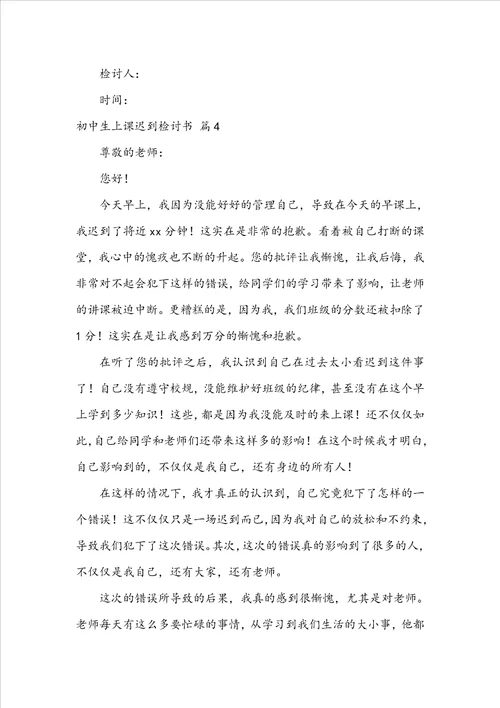 检讨人：

时间：

初中生上课迟到检讨书 篇4

尊敬的老师：

您好！

今天早上，我因为没能好好的管理自己，导致在今天的早课上，我迟到了将近xx分钟！这实在是非常的抱歉。看着被自己打断的课堂，我心中的愧疚也不断的升起。您的批评让我惭愧，让我后悔，我非常对不起会犯下这样的错误，给同学们的学习带来了影响，让老师的讲课被迫中断。更糟糕的是，因为我，我们班级的分数还被扣除了1分！这实在是让我感到万分的惭愧和抱歉。

在听了您的批评之后，我认识到自己在过去太小看迟到这件事了！自己没有遵守校规，没能维护好班级的纪律，甚至没有在这个早上学到多少知识！这些，都是因为我没能及时的来上课！还不仅仅如此，自己给同学和老师们还带来这样多的影响！在这个时候我才明白，自己影响到的，不仅仅是我自己，还有身边的所有人！

在这样的情况下，我才真正的认识到，自己究竟犯下了怎样的一个错误！这不仅仅只是一场迟到而已，因为我对自己的放松和不约束，导致我们犯下了这次错误。其次，这次的错误真的影响到了很多的人，不仅仅是我自己，还有大家，还有老师。

这次的错误所导致的后果，我真的感到很惭愧，尤其是对老师。老师每天有这么多要忙碌的事情，从学习到我们生活的大小事，他都